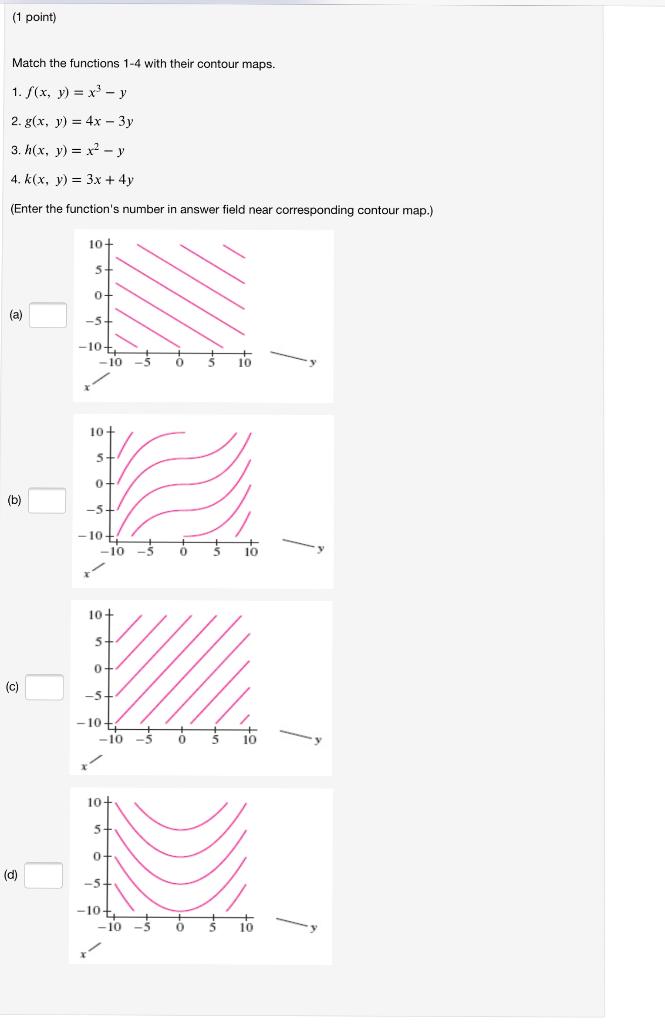 (1 point)

Match the functions 1-4 with their contour maps.

1. $f(x, y) = x^3 - y$

2. $g(x, y) = 4x - 3y$

3. $h(x, y) = x^2 - y$

4. $k(x, y) = 3x + 4y$

(Enter the function's number in answer field near corresponding contour map.)

(a)

10
5
0
-5
-10
-10 -5 0 5 10
y
x

(b)

10
5
0
-5
-10
-10 -5 0 5 10
y
x

(c)

10
5
0
-5
-10
-10 -5 0 5 10
y
x

(d)

10
5
0
-5
-10
-10 -5 0 5 10
y
x